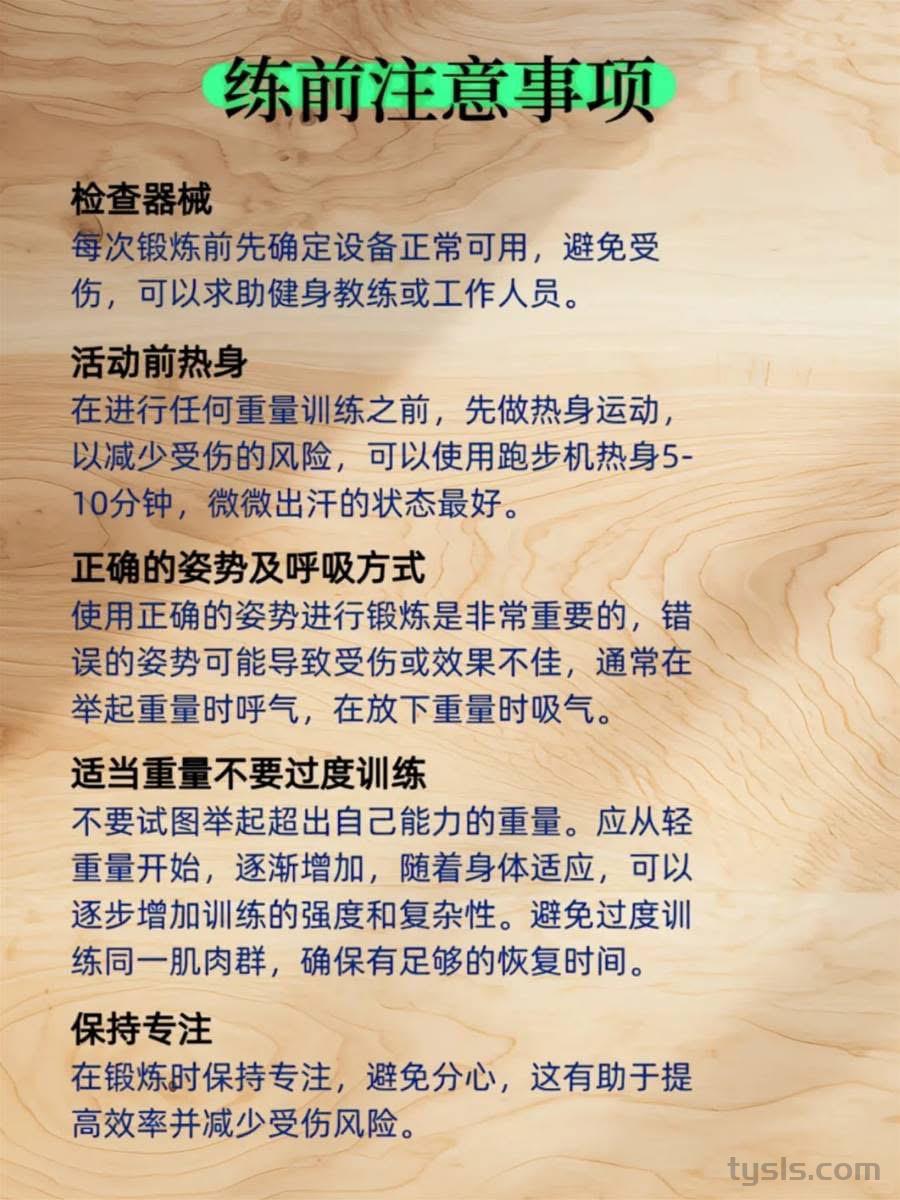 练前注意事项

检查器械
每次锻炼前先确定设备正常可用，避免受伤，可以求助健身教练或工作人员。

活动前热身
在进行任何重量训练之前，先做热身运动，以减少受伤的风险，可以使用跑步机热身5-10分钟，微微出汗的状态最好。

正确的姿势及呼吸方式
使用正确的姿势进行锻炼是非常重要的，错误的姿势可能导致受伤或效果不佳，通常在举起重量时呼气，在放下重量时吸气。

适当重量不要过度训练
不要试图举起超出自己能力的重量。应从轻重量开始，逐渐增加，随着身体适应，可以逐步增加训练的强度和复杂性。避免过度训练同一肌肉群，确保有足够的恢复时间。

保持专注
在锻炼时保持专注，避免分心，这有助于提高效率并减少受伤风险。

tysls.com